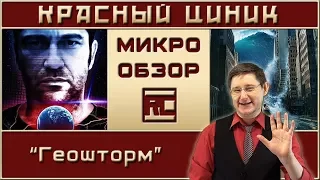 КРАСНЫЙ ЦИНИК

МИКРО
ОБЗОР

"Геошторм"